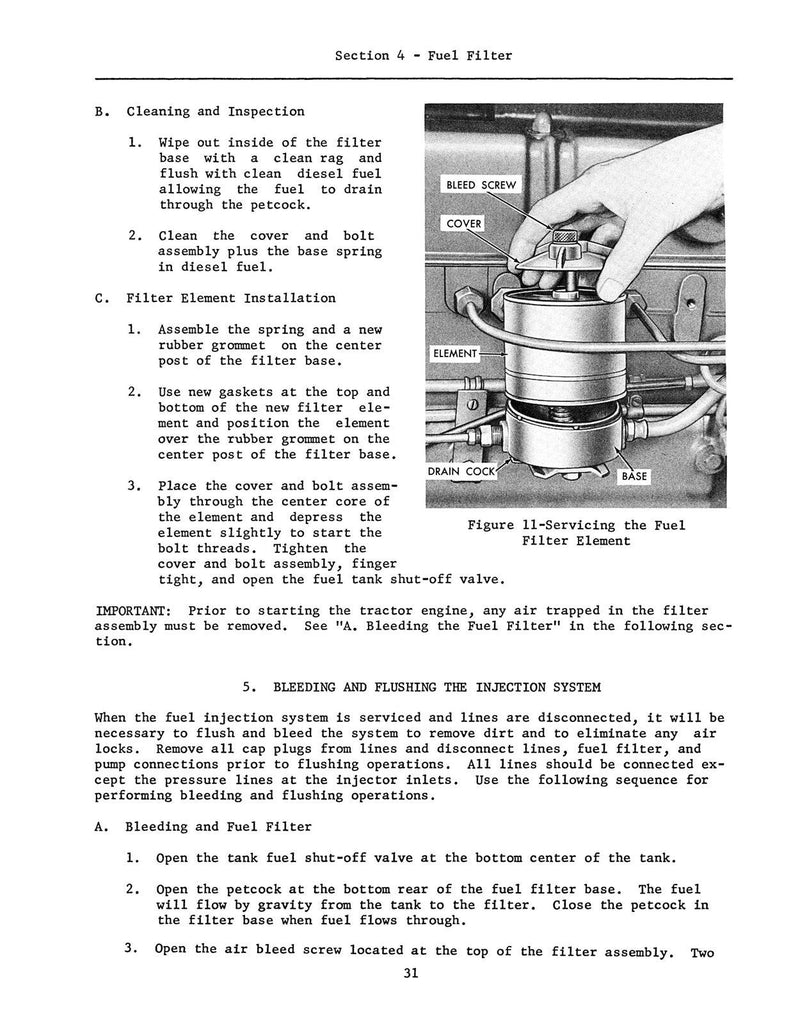 Section 4 - Fuel Filter

B. Cleaning and Inspection

1. Wipe out inside of the filter base with a clean rag and flush with clean diesel fuel allowing the fuel to drain through the petcock.

2. Clean the cover and bolt assembly plus the base spring in diesel fuel.

C. Filter Element Installation

1. Assemble the spring and a new rubber grommet on the center post of the filter base.

2. Use new gaskets at the top and bottom of the new filter element and position the element over the rubber grommet on the center post of the filter base.

3. Place the cover and bolt assembly through the center core of the element and depress the element slightly to start the bolt threads. Tighten the cover and bolt assembly, finger tight, and open the fuel tank shut-off valve.

BLEED SCREW
COVER
ELEMENT
DRAIN COCK
BASE

Figure 11-Servicing the Fuel Filter Element

IMPORTANT: Prior to starting the tractor engine, any air trapped in the filter assembly must be removed. See "A. Bleeding the Fuel Filter" in the following section.

5. BLEEDING AND FLUSHING THE INJECTION SYSTEM

When the fuel injection system is serviced and lines are disconnected, it will be necessary to flush and bleed the system to remove dirt and to eliminate any air locks. Remove all cap plugs from lines and disconnect lines, fuel filter, and pump connections prior to flushing operations. All lines should be connected except the pressure lines at the injector inlets. Use the following sequence for performing bleeding and flushing operations.

A. Bleeding and Fuel Filter

1. Open the tank fuel shut-off valve at the bottom center of the tank.

2. Open the petcock at the bottom rear of the fuel filter base. The fuel will flow by gravity from the tank to the filter. Close the petcock in the filter base when fuel flows through.

3. Open the air bleed screw located at the top of the filter assembly. Two

31